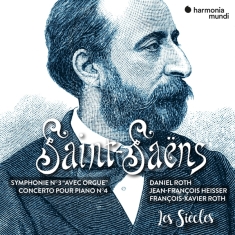 harmonia mundi

Saint-Saëns

SYMPHONIE N°3 "AVEC ORGUE"
CONCERTO POUR PIANO N°4

DANIEL ROTH
JEAN-FRANÇOIS HEISSER
FRANÇOIS-XAVIER ROTH

Les Siècles